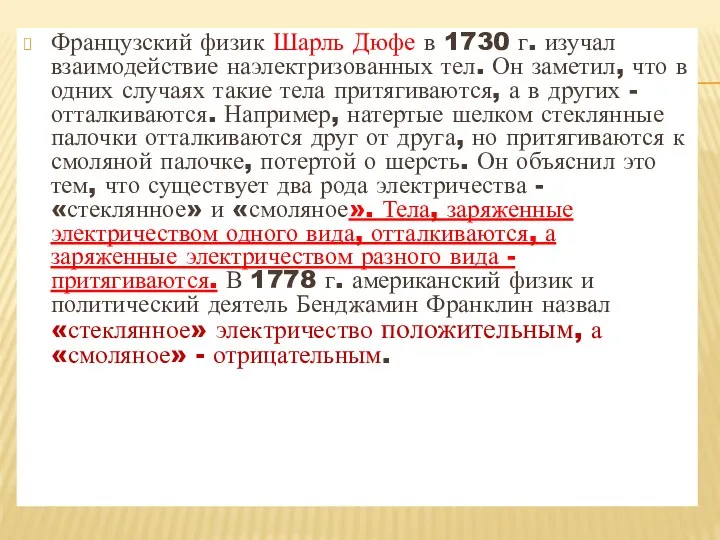 Французский физик Шарль Дюфе в 1730 г. изучал взаимодействие наэлектризованных тел. Он заметил, что в одних случаях такие тела притягиваются, а в других - отталкиваются. Например, натертые шелком стеклянные палочки отталкиваются друг от друга, но притягиваются к смоляной палочке, потертой о шерсть. Он объяснил это тем, что существует два рода электричества - «стеклянное» и «смоляное». Тела, заряженные электричеством одного вида, отталкиваются, а заряженные электричеством разного вида - притягиваются. В 1778 г. американский физик и политический деятель Бенджамин Франклин назвал «стеклянное» электричество положительным, а «смоляное» - отрицательным.